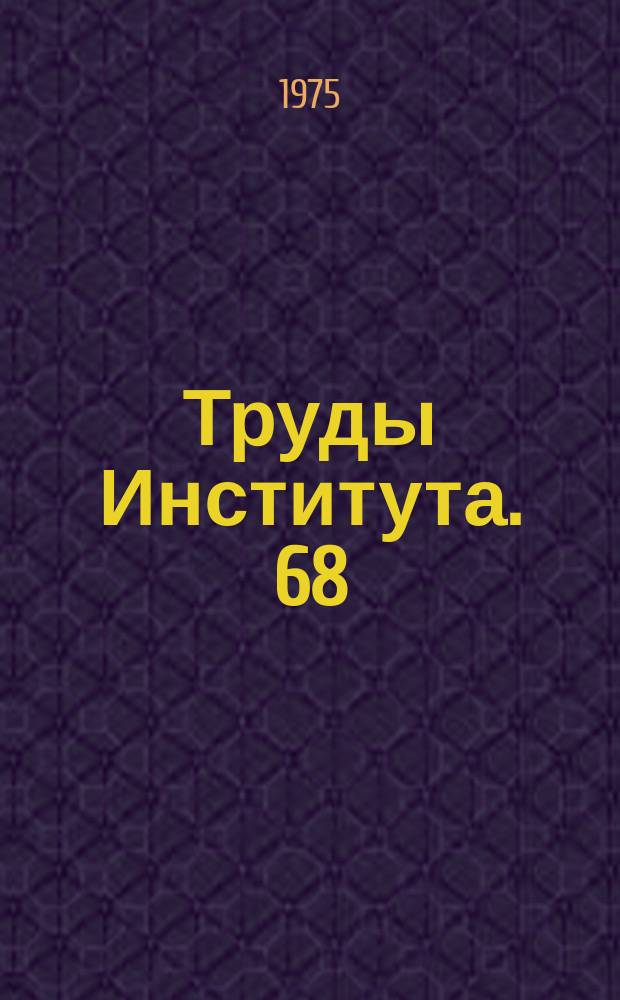 1975

Труды Института. 68